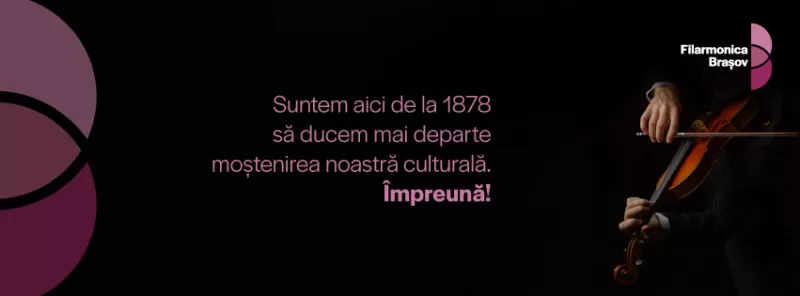 Filarmonica
Brașov

Suntem aici de la 1878
să ducem mai departe
moștenirea noastră culturală.
Împreună!